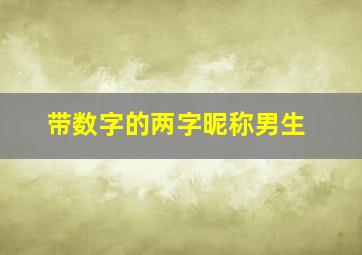 带数字的两字昵称男生